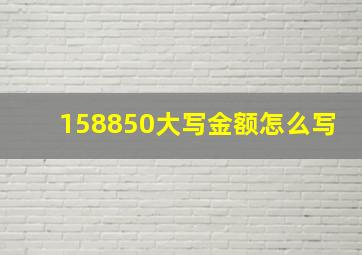 158850大写金额怎么写